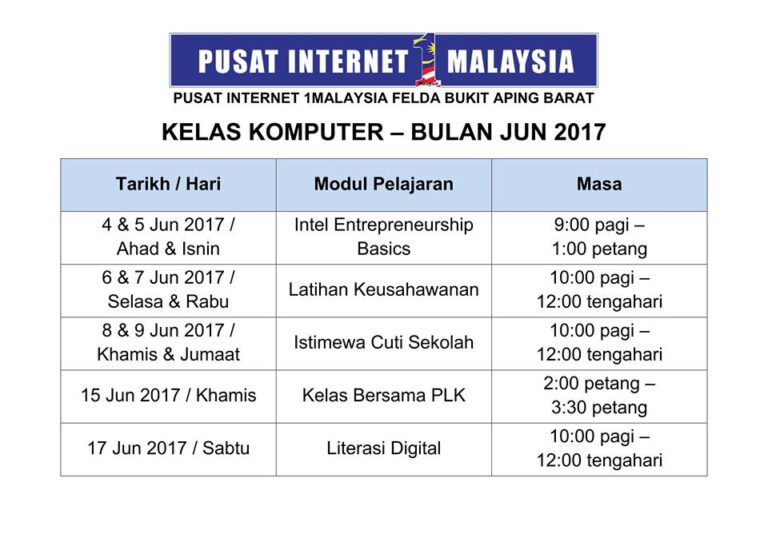 PUSAT INTERNET 1 MALAYSIA

PUSAT INTERNET 1MALAYSIA FELDA BUKIT APING BARAT

KELAS KOMPUTER – BULAN JUN 2017

| Tarikh / Hari | Modul Pelajaran | Masa |
|---|---|---|
| 4 & 5 Jun 2017 / Ahad & Isnin | Intel Entrepreneurship Basics | 9:00 pagi – 1:00 petang |
| 6 & 7 Jun 2017 / Selasa & Rabu | Latihan Keusahawanan | 10:00 pagi – 12:00 tengahari |
| 8 & 9 Jun 2017 / Khamis & Jumaat | Istimewa Cuti Sekolah | 10:00 pagi – 12:00 tengahari |
| 15 Jun 2017 / Khamis | Kelas Bersama PLK | 2:00 petang – 3:30 petang |
| 17 Jun 2017 / Sabtu | Literasi Digital | 10:00 pagi – 12:00 tengahari |